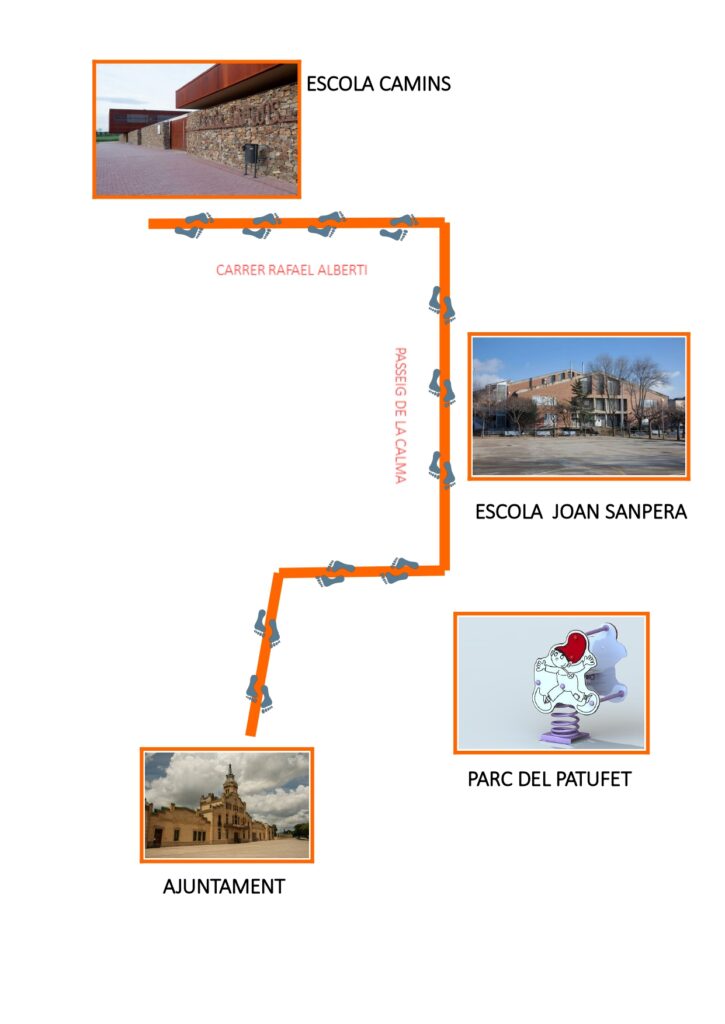 ESCOLA CAMINS

CARRER RAFAEL ALBERTI

PASSEIG DE LA CALMA

ESCOLA JOAN SANPERA

PARC DEL PATUFET

AJUNTAMENT